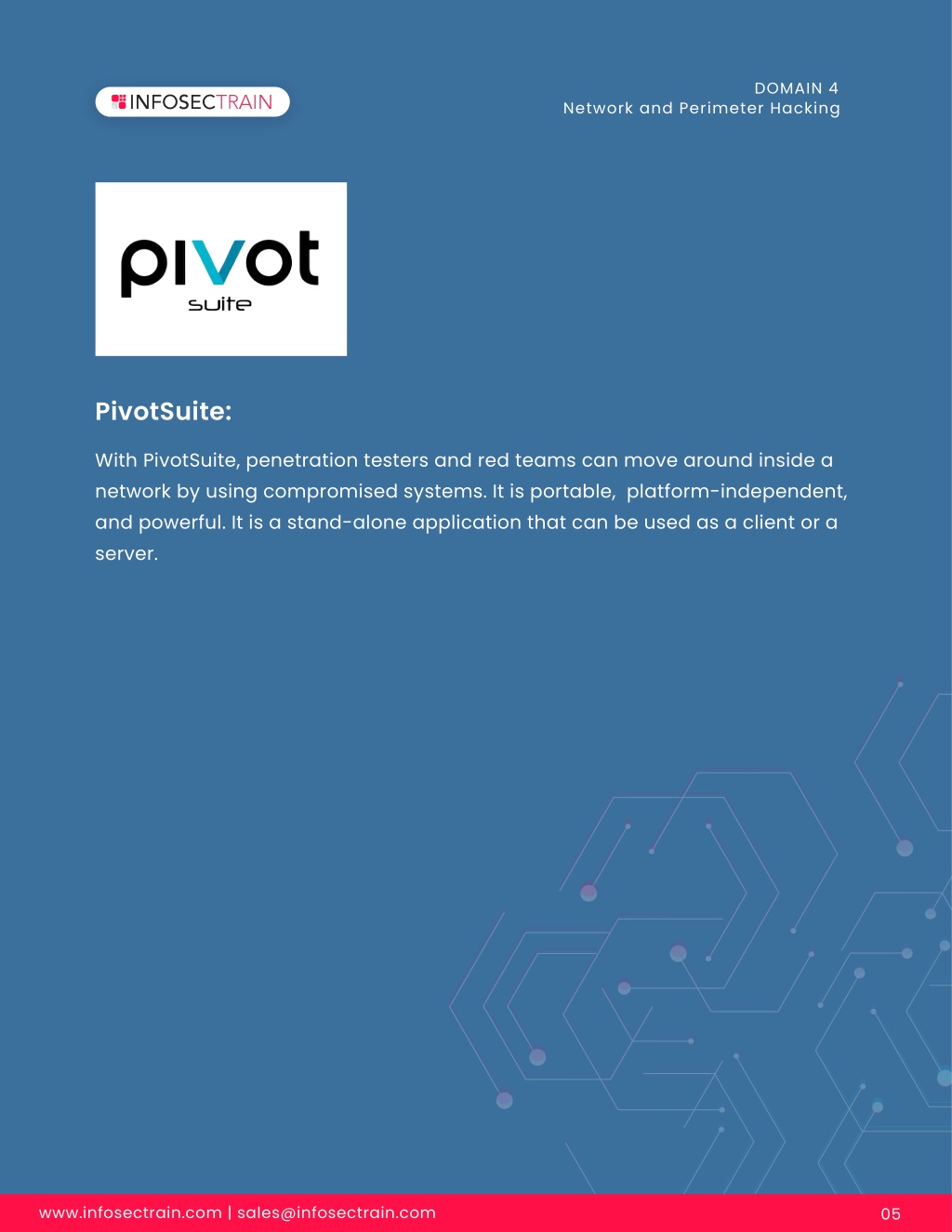 INFOSECTRAIN

DOMAIN 4
Network and Perimeter Hacking

pivot
suite

PivotSuite:

With PivotSuite, penetration testers and red teams can move around inside a network by using compromised systems. It is portable, platform-independent, and powerful. It is a stand-alone application that can be used as a client or a server.

www.infosectrain.com | sales@infosectrain.com

05